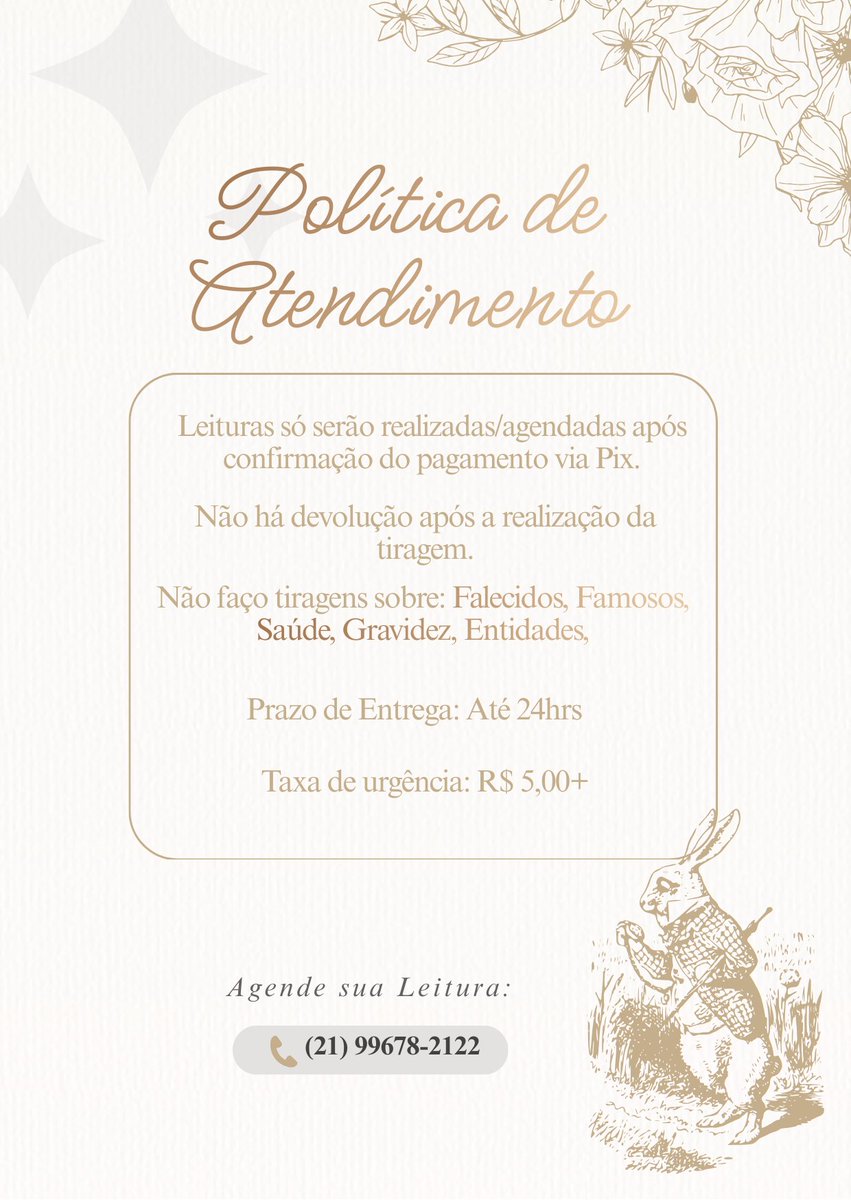 Política de Atendimento

Leituras só serão realizadas/agendadas após confirmação do pagamento via Pix.

Não há devolução após a realização da tiragem.

Não faço tiragens sobre: Falecidos, Famosos, Saúde, Gravidez, Entidades,

Prazo de Entrega: Até 24hrs

Taxa de urgência: R$ 5,00+

Agende sua Leitura:

(21) 99678-2122